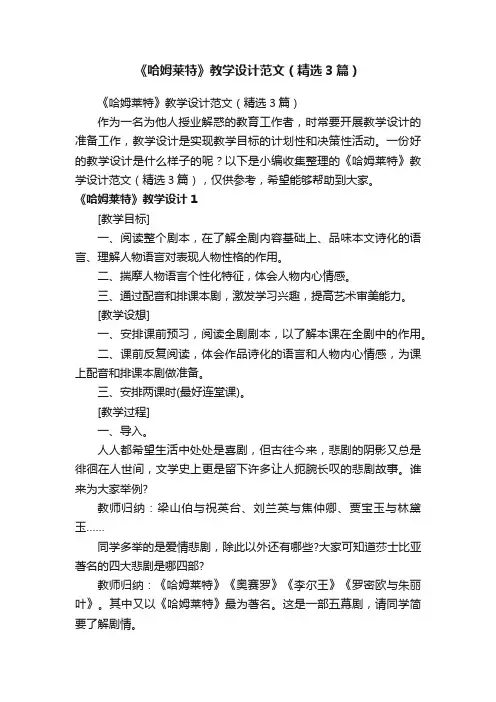 《哈姆莱特》教学设计范文（精选3篇）

《哈姆莱特》教学设计范文（精选3篇）

作为一名为他人授业解惑的教育工作者，时常要开展教学设计的准备工作，教学设计是实现教学目标的计划性和决策性活动。一份好的教学设计是什么样子的呢？以下是小编收集整理的《哈姆莱特》教学设计范文（精选3篇），仅供参考，希望能够帮助到大家。

《哈姆莱特》教学设计1

[教学目标]

一、阅读整个剧本，在了解全剧内容基础上、品味本文诗化的语言、理解人物语言对表现人物性格的作用。

二、揣摩人物语言个性化特征，体会人物内心情感。

三、通过配音和排课本剧，激发学习兴趣，提高艺术审美能力。

[教学设想]

一、安排课前预习，阅读全剧剧本，以了解本课在全剧中的作用。

二、课前反复阅读，体会作品诗化的语言和人物内心情感，为课上配音和排课本剧做准备。

三、安排两课时(最好连堂课)。

[教学过程]

一、导入。

人人都希望生活中处处是喜剧，但古往今来，悲剧的阴影又总是徘徊在人世间，文学史上更是留下许多让人扼腕长叹的悲剧故事。谁来为大家举例?

教师归纳：梁山伯与祝英台、刘兰英与焦仲卿、贾宝玉与林黛玉……

同学多举的是爱情悲剧，除此以外还有哪些?大家可知道莎士比亚著名的四大悲剧是哪四部?

教师归纳：《哈姆莱特》《奥赛罗》《李尔王》《罗密欧与朱丽叶》。其中又以《哈姆莱特》最为著名。这是一部五幕剧，请同学简要了解剧情。